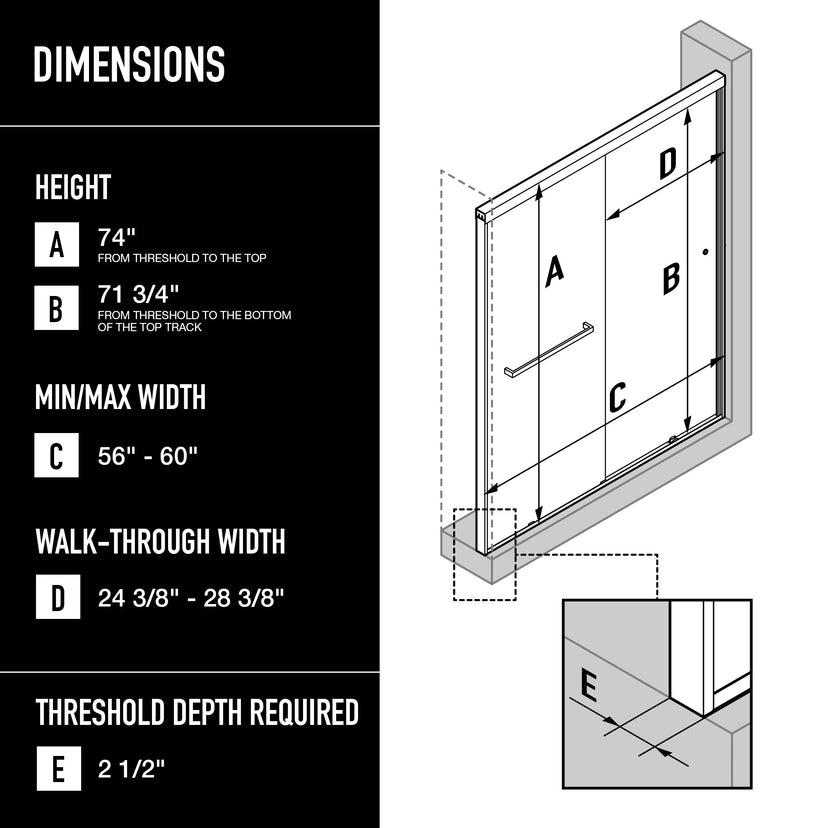 DIMENSIONS

HEIGHT

A 74"
FROM THRESHOLD TO THE TOP

B 71 3/4"
FROM THRESHOLD TO THE BOTTOM OF THE TOP TRACK

MIN/MAX WIDTH

C 56" - 60"

WALK-THROUGH WIDTH

D 24 3/8" - 28 3/8"

THRESHOLD DEPTH REQUIRED

E 2 1/2"

D

A

B

C

E